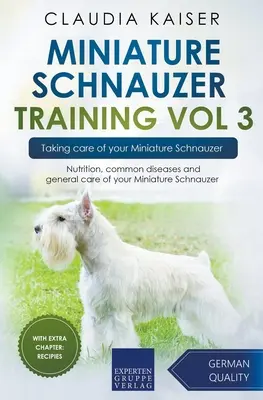 CLAUDIA KAISER

MINIATURE SCHNAUZER TRAINING VOL 3

Taking care of your Miniature Schnauzer

Nutrition, common diseases and general care of your Miniature Schnauzer

WITH EXTRA CHAPTER: RECIPIES

EXPERTEN GRUPPE VERLAG

GERMAN QUALITY